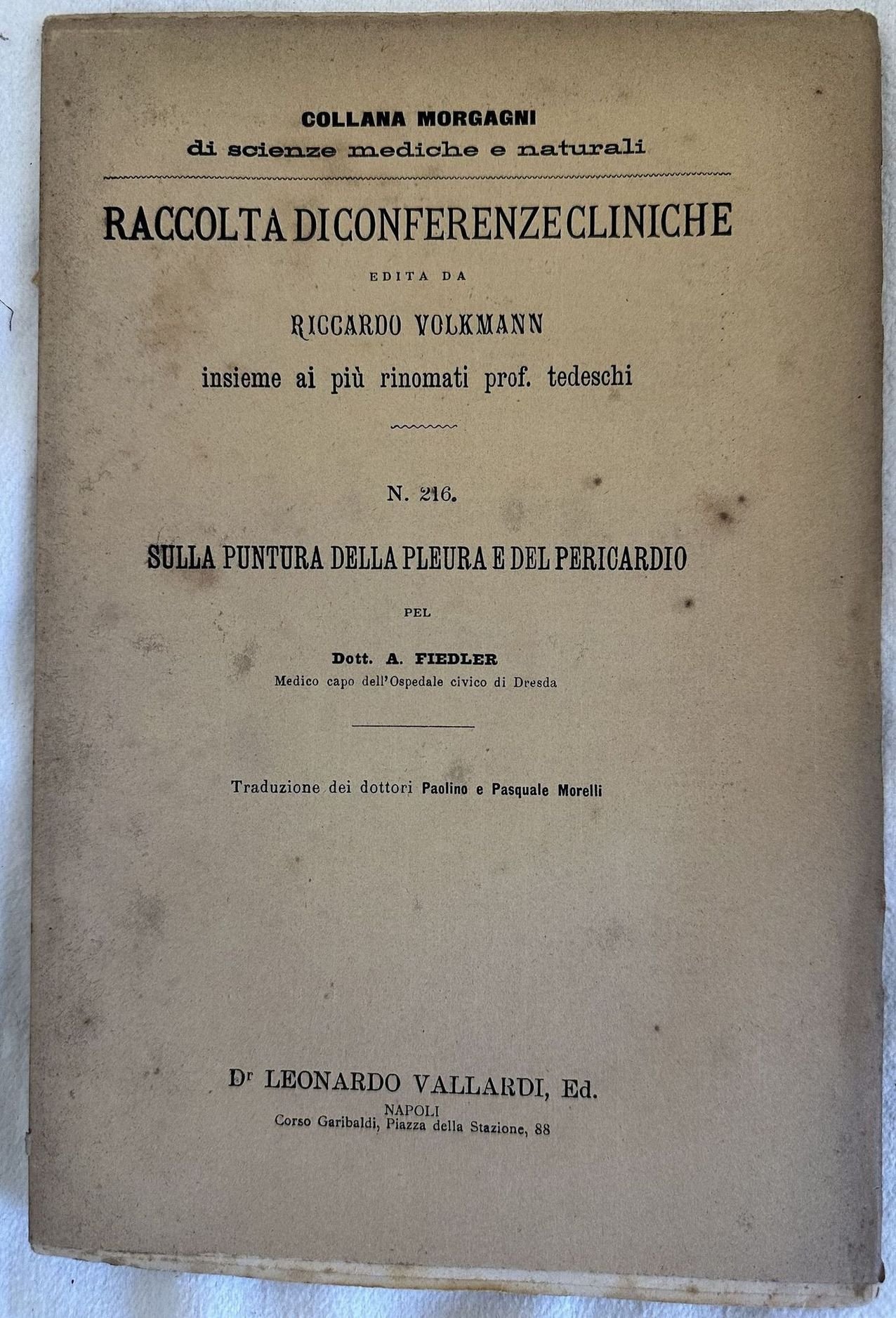 COLLANA MORGAGNI
di scienze mediche e naturali

RACCOLTA DI CONFERENZE CLINICHE

EDITA DA

RICCARDO VOLKMANN
insieme ai più rinomati prof. tedeschi

N. 216.

SULLA PUNTURA DELLA PLEURA E DEL PERICARDIO

PEL

Dott. A. FIEDLER
Medico capo dell'Ospedale civico di Dresda

Traduzione dei dottori Paolino e Pasquale Morelli

Dr LEONARDO VALLARDI, Ed.
NAPOLI
Corso Garibaldi, Piazza della Stazione, 88